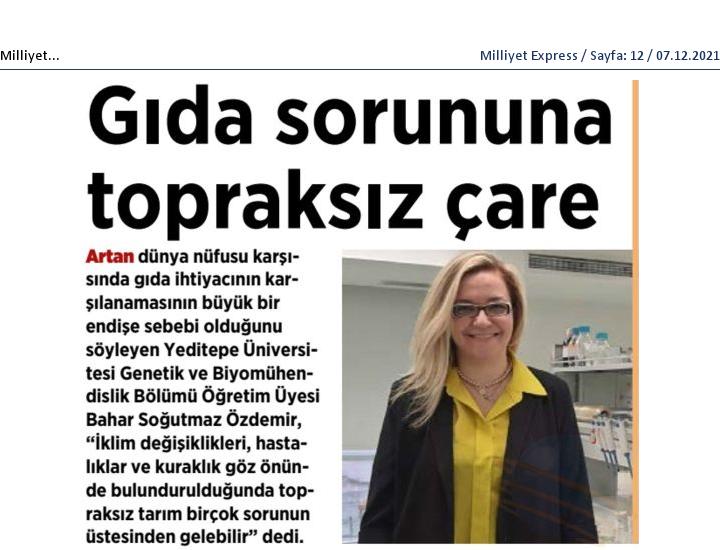 Milliyet...

Milliyet Express / Sayfa: 12 / 07.12.2021

Gıda sorununa topraksız çare

Artan dünya nüfusu karşısında gıda ihtiyacının karşılanamasının büyük bir endişe sebebi olduğunu söyleyen Yeditepe Üniversitesi Genetik ve Biyomühendislik Bölümü Öğretim Üyesi Bahar Soğutmaz Özdemir, "İklim değişiklikleri, hastalıklar ve kuraklık göz önünde bulundurulduğunda topraksız tarım birçok sorunun üstesinden gelebilir" dedi.